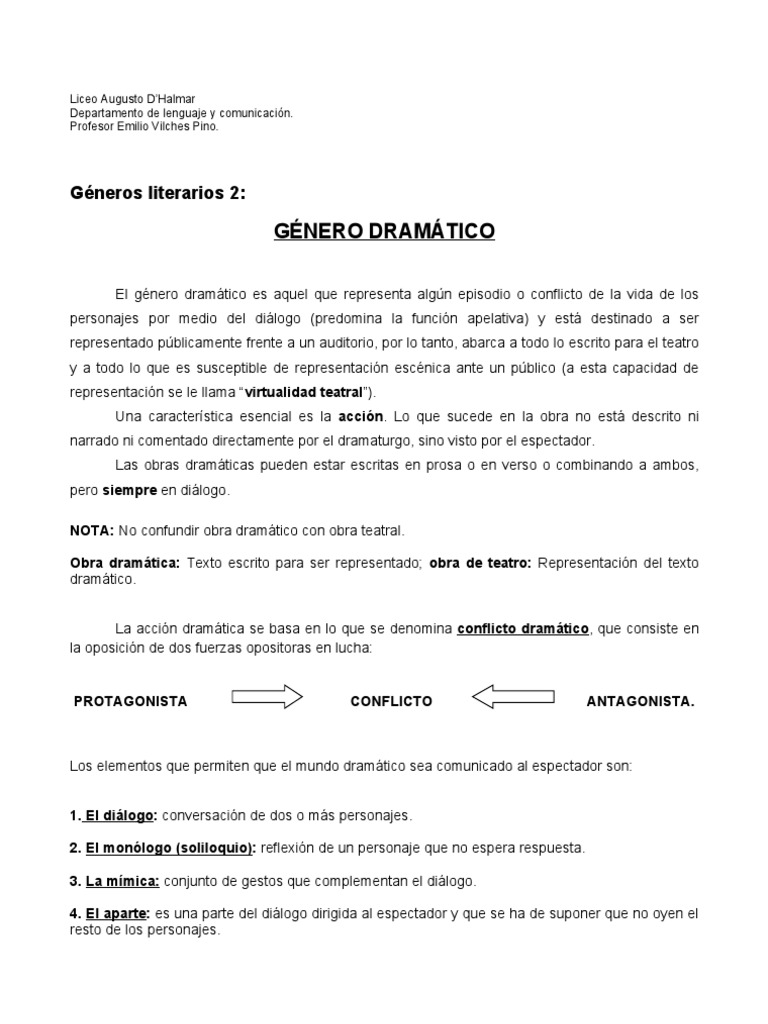 Liceo Augusto D'Halmar
Departamento de lenguaje y comunicación.
Profesor Emilio Vilches Pino.

Géneros literarios 2:

GÉNERO DRAMÁTICO

El género dramático es aquel que representa algún episodio o conflicto de la vida de los personajes por medio del diálogo (predomina la función apelativa) y está destinado a ser representado públicamente frente a un auditorio, por lo tanto, abarca a todo lo escrito para el teatro y a todo lo que es susceptible de representación escénica ante un público (a esta capacidad de representación se le llama "virtualidad teatral").

Una característica esencial es la acción. Lo que sucede en la obra no está descrito ni narrado ni comentado directamente por el dramaturgo, sino visto por el espectador.

Las obras dramáticas pueden estar escritas en prosa o en verso o combinando a ambos, pero siempre en diálogo.

NOTA: No confundir obra dramático con obra teatral.

Obra dramática: Texto escrito para ser representado; obra de teatro: Representación del texto dramático.

La acción dramática se basa en lo que se denomina conflicto dramático, que consiste en la oposición de dos fuerzas opositoras en lucha:

PROTAGONISTA CONFLICTO ANTAGONISTA.

Los elementos que permiten que el mundo dramático sea comunicado al espectador son:

1. El diálogo: conversación de dos o más personajes.

2. El monólogo (soliloquio): reflexión de un personaje que no espera respuesta.

3. La mímica: conjunto de gestos que complementan el diálogo.

4. El aparte: es una parte del diálogo dirigida al espectador y que se ha de suponer que no oyen el resto de los personajes.